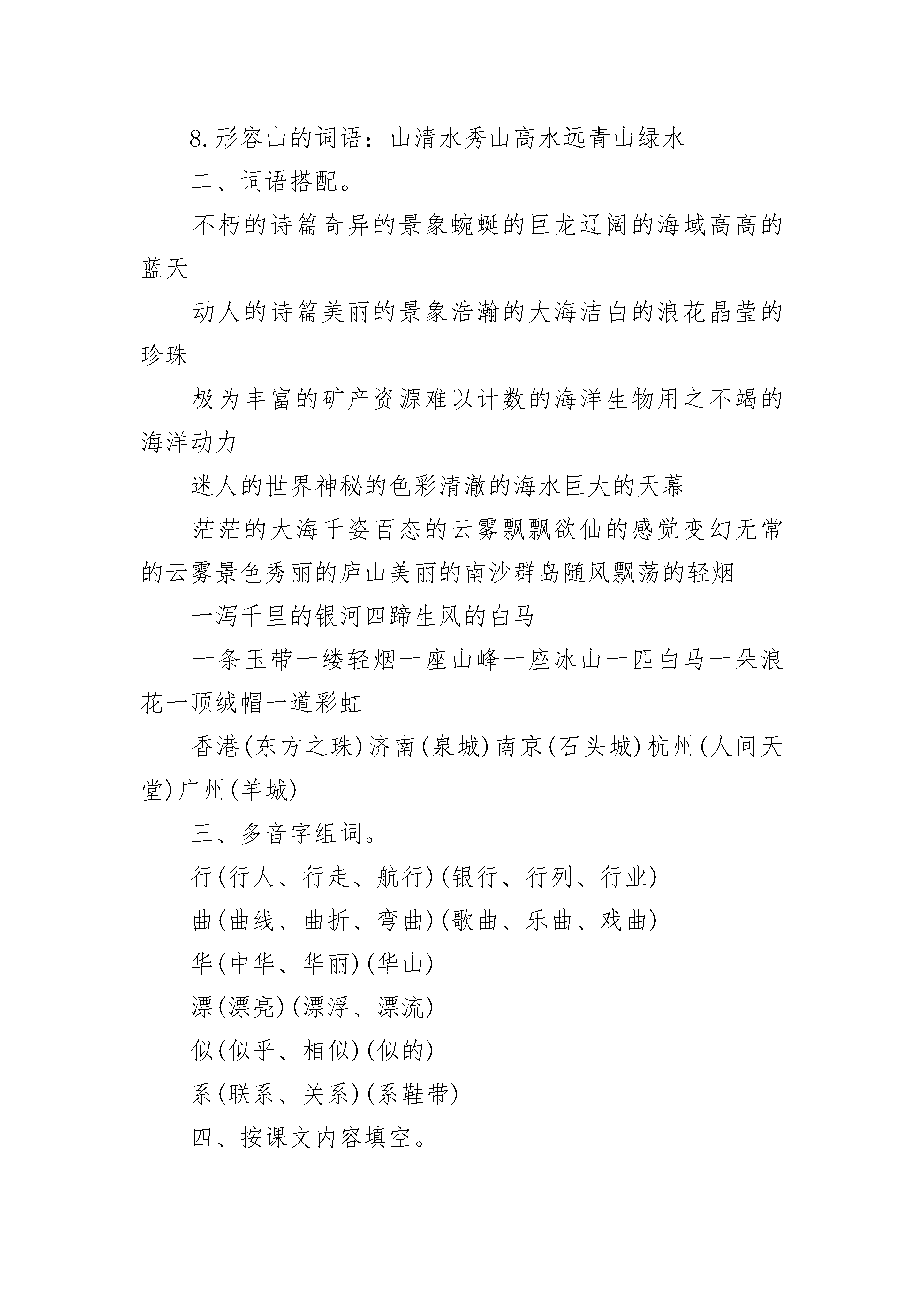 8.形容山的词语：山清水秀山高水远青山绿水

二、词语搭配。

不朽的诗篇奇异的景象蜿蜒的巨龙辽阔的海域高高的蓝天

动人的诗篇美丽的景象浩瀚的大海洁白的浪花晶莹的珍珠

极为丰富的矿产资源难以计数的海洋生物用之不竭的海洋动力

迷人的世界神秘的色彩清澈的海水巨大的天幕

茫茫的大海千姿百态的云雾飘飘欲仙的感觉变幻无常的云雾景色秀丽的庐山美丽的南沙群岛随风飘荡的轻烟

一泻千里的银河四蹄生风的白马

一条玉带一缕轻烟一座山峰一座冰山一匹白马一朵浪花一顶绒帽一道彩虹

香港(东方之珠)济南(泉城)南京(石头城)杭州(人间天堂)广州(羊城)

三、多音字组词。

行(行人、行走、航行)(银行、行列、行业)

曲(曲线、曲折、弯曲)(歌曲、乐曲、戏曲)

华(中华、华丽)(华山)

漂(漂亮)(漂浮、漂流)

似(似乎、相似)(似的)

系(联系、关系)(系鞋带)

四、按课文内容填空。